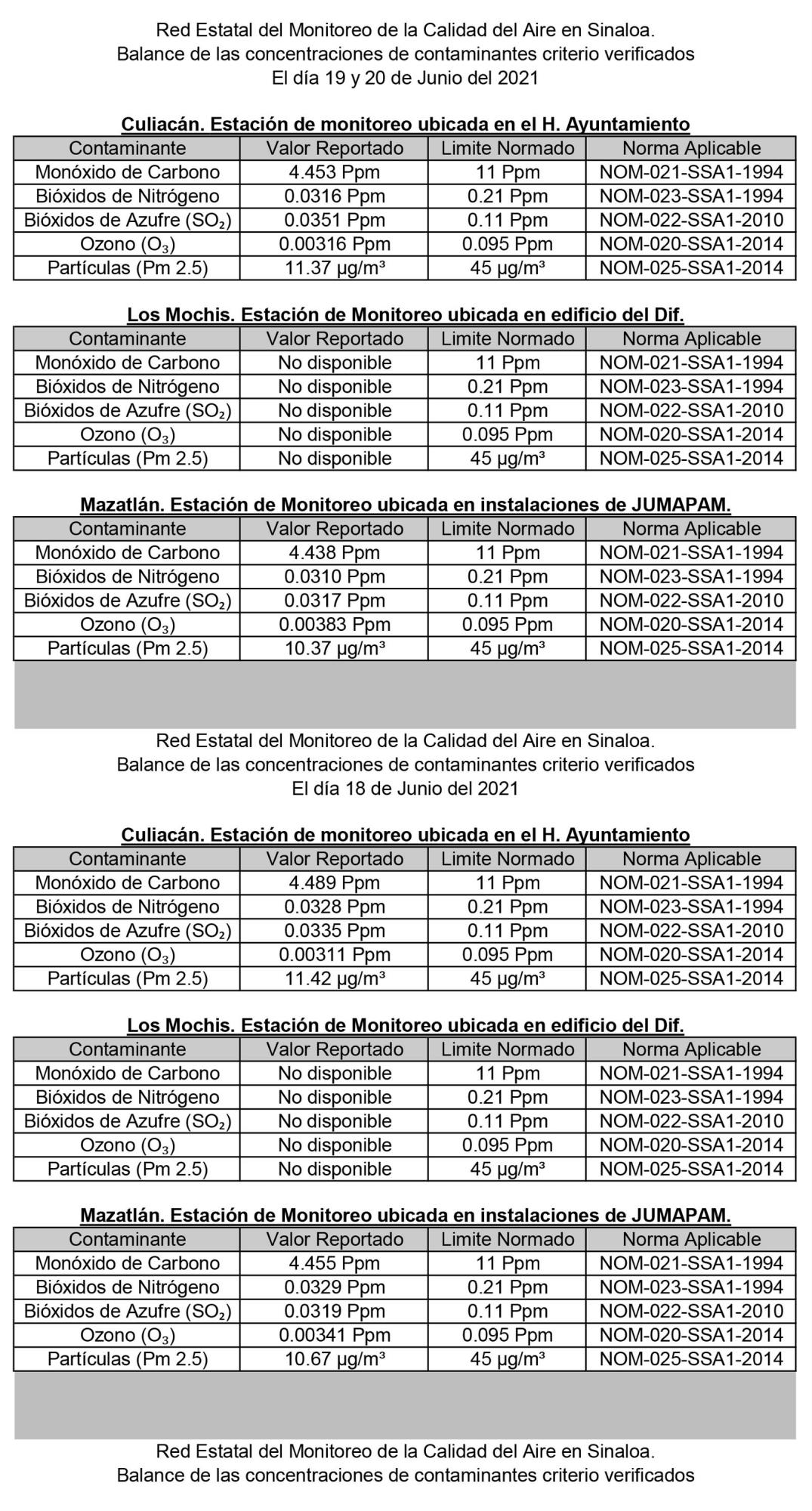 Red Estatal del Monitoreo de la Calidad del Aire en Sinaloa.
Balance de las concentraciones de contaminantes criterio verificados
El día 19 y 20 de Junio del 2021

Culiacán. Estación de monitoreo ubicada en el H. Ayuntamiento

| Contaminante | Valor Reportado | Limite Normado | Norma Aplicable |
|---|---|---|---|
| Monóxido de Carbono | 4.453 Ppm | 11 Ppm | NOM-021-SSA1-1994 |
| Bióxidos de Nitrógeno | 0.0316 Ppm | 0.21 Ppm | NOM-023-SSA1-1994 |
| Bióxidos de Azufre ($SO_2$) | 0.0351 Ppm | 0.11 Ppm | NOM-022-SSA1-2010 |
| Ozono ($O_3$) | 0.00316 Ppm | 0.095 Ppm | NOM-020-SSA1-2014 |
| Partículas (Pm 2.5) | 11.37 µg/m³ | 45 µg/m³ | NOM-025-SSA1-2014 |

Los Mochis. Estación de Monitoreo ubicada en edificio del Dif.

| Contaminante | Valor Reportado | Limite Normado | Norma Aplicable |
|---|---|---|---|
| Monóxido de Carbono | No disponible | 11 Ppm | NOM-021-SSA1-1994 |
| Bióxidos de Nitrógeno | No disponible | 0.21 Ppm | NOM-023-SSA1-1994 |
| Bióxidos de Azufre ($SO_2$) | No disponible | 0.11 Ppm | NOM-022-SSA1-2010 |
| Ozono ($O_3$) | No disponible | 0.095 Ppm | NOM-020-SSA1-2014 |
| Partículas (Pm 2.5) | No disponible | 45 µg/m³ | NOM-025-SSA1-2014 |

Mazatlán. Estación de Monitoreo ubicada en instalaciones de JUMAPAM.

| Contaminante | Valor Reportado | Limite Normado | Norma Aplicable |
|---|---|---|---|
| Monóxido de Carbono | 4.438 Ppm | 11 Ppm | NOM-021-SSA1-1994 |
| Bióxidos de Nitrógeno | 0.0310 Ppm | 0.21 Ppm | NOM-023-SSA1-1994 |
| Bióxidos de Azufre ($SO_2$) | 0.0317 Ppm | 0.11 Ppm | NOM-022-SSA1-2010 |
| Ozono ($O_3$) | 0.00383 Ppm | 0.095 Ppm | NOM-020-SSA1-2014 |
| Partículas (Pm 2.5) | 10.37 µg/m³ | 45 µg/m³ | NOM-025-SSA1-2014 |

Red Estatal del Monitoreo de la Calidad del Aire en Sinaloa.
Balance de las concentraciones de contaminantes criterio verificados
El día 18 de Junio del 2021

Culiacán. Estación de monitoreo ubicada en el H. Ayuntamiento

| Contaminante | Valor Reportado | Limite Normado | Norma Aplicable |
|---|---|---|---|
| Monóxido de Carbono | 4.489 Ppm | 11 Ppm | NOM-021-SSA1-1994 |
| Bióxidos de Nitrógeno | 0.0328 Ppm | 0.21 Ppm | NOM-023-SSA1-1994 |
| Bióxidos de Azufre ($SO_2$) | 0.0335 Ppm | 0.11 Ppm | NOM-022-SSA1-2010 |
| Ozono ($O_3$) | 0.00311 Ppm | 0.095 Ppm | NOM-020-SSA1-2014 |
| Partículas (Pm 2.5) | 11.42 µg/m³ | 45 µg/m³ | NOM-025-SSA1-2014 |

Los Mochis. Estación de Monitoreo ubicada en edificio del Dif.

| Contaminante | Valor Reportado | Limite Normado | Norma Aplicable |
|---|---|---|---|
| Monóxido de Carbono | No disponible | 11 Ppm | NOM-021-SSA1-1994 |
| Bióxidos de Nitrógeno | No disponible | 0.21 Ppm | NOM-023-SSA1-1994 |
| Bióxidos de Azufre ($SO_2$) | No disponible | 0.11 Ppm | NOM-022-SSA1-2010 |
| Ozono ($O_3$) | No disponible | 0.095 Ppm | NOM-020-SSA1-2014 |
| Partículas (Pm 2.5) | No disponible | 45 µg/m³ | NOM-025-SSA1-2014 |

Mazatlán. Estación de Monitoreo ubicada en instalaciones de JUMAPAM.

| Contaminante | Valor Reportado | Limite Normado | Norma Aplicable |
|---|---|---|---|
| Monóxido de Carbono | 4.455 Ppm | 11 Ppm | NOM-021-SSA1-1994 |
| Bióxidos de Nitrógeno | 0.0329 Ppm | 0.21 Ppm | NOM-023-SSA1-1994 |
| Bióxidos de Azufre ($SO_2$) | 0.0319 Ppm | 0.11 Ppm | NOM-022-SSA1-2010 |
| Ozono ($O_3$) | 0.00341 Ppm | 0.095 Ppm | NOM-020-SSA1-2014 |
| Partículas (Pm 2.5) | 10.67 µg/m³ | 45 µg/m³ | NOM-025-SSA1-2014 |

Red Estatal del Monitoreo de la Calidad del Aire en Sinaloa.
Balance de las concentraciones de contaminantes criterio verificados